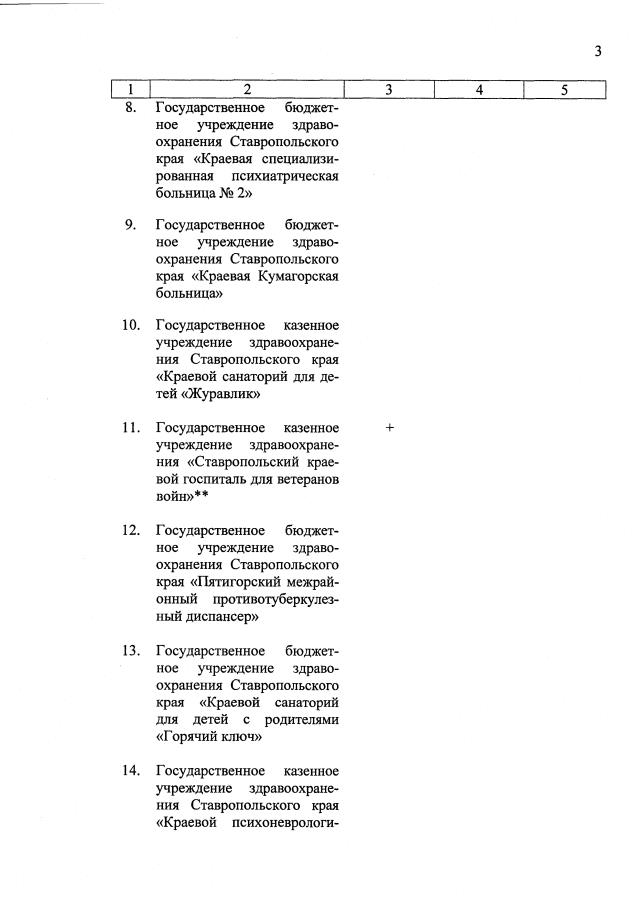 3

| 1 | 2 | 3 | 4 | 5 |
|---|---|---|---|---|
| 8. | Государственное бюджетное учреждение здравоохранения Ставропольского края «Краевая специализированная психиатрическая больница № 2» | | | |
| 9. | Государственное бюджетное учреждение здравоохранения Ставропольского края «Краевая Кумагорская больница» | | | |
| 10. | Государственное казенное учреждение здравоохранения Ставропольского края «Краевой санаторий для детей «Журавлик» | | | |
| 11. | Государственное казенное учреждение здравоохранения «Ставропольский краевой госпиталь для ветеранов войн»** | + | | |
| 12. | Государственное бюджетное учреждение здравоохранения Ставропольского края «Пятигорский межрайонный противотуберкулезный диспансер» | | | |
| 13. | Государственное бюджетное учреждение здравоохранения Ставропольского края «Краевой санаторий для детей с родителями «Горячий ключ» | | | |
| 14. | Государственное казенное учреждение здравоохранения Ставропольского края «Краевой психоневрологи- | | | |